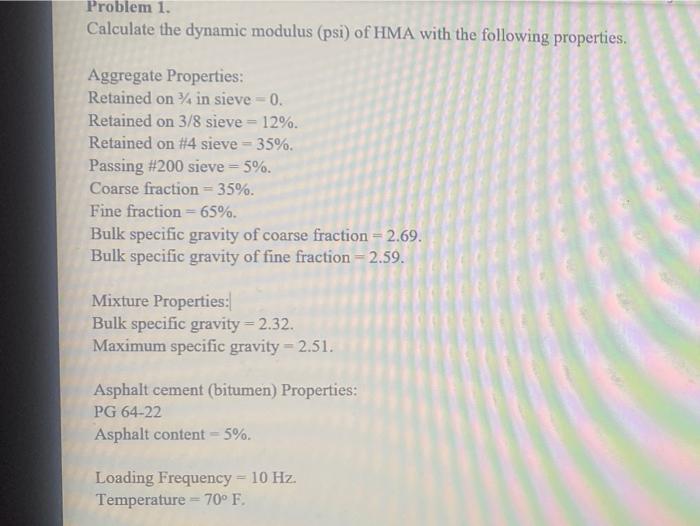 Problem 1.
Calculate the dynamic modulus (psi) of HMA with the following properties.

Aggregate Properties:
Retained on ¾ in sieve = 0.
Retained on 3/8 sieve = 12%.
Retained on #4 sieve = 35%.
Passing #200 sieve = 5%.
Coarse fraction = 35%.
Fine fraction = 65%.
Bulk specific gravity of coarse fraction = 2.69.
Bulk specific gravity of fine fraction = 2.59.

Mixture Properties:
Bulk specific gravity = 2.32.
Maximum specific gravity = 2.51.

Asphalt cement (bitumen) Properties:
PG 64-22
Asphalt content = 5%.

Loading Frequency = 10 Hz.
Temperature = 70° F.